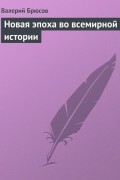 Валерий Брюсов

Новая эпоха во всемирной истории